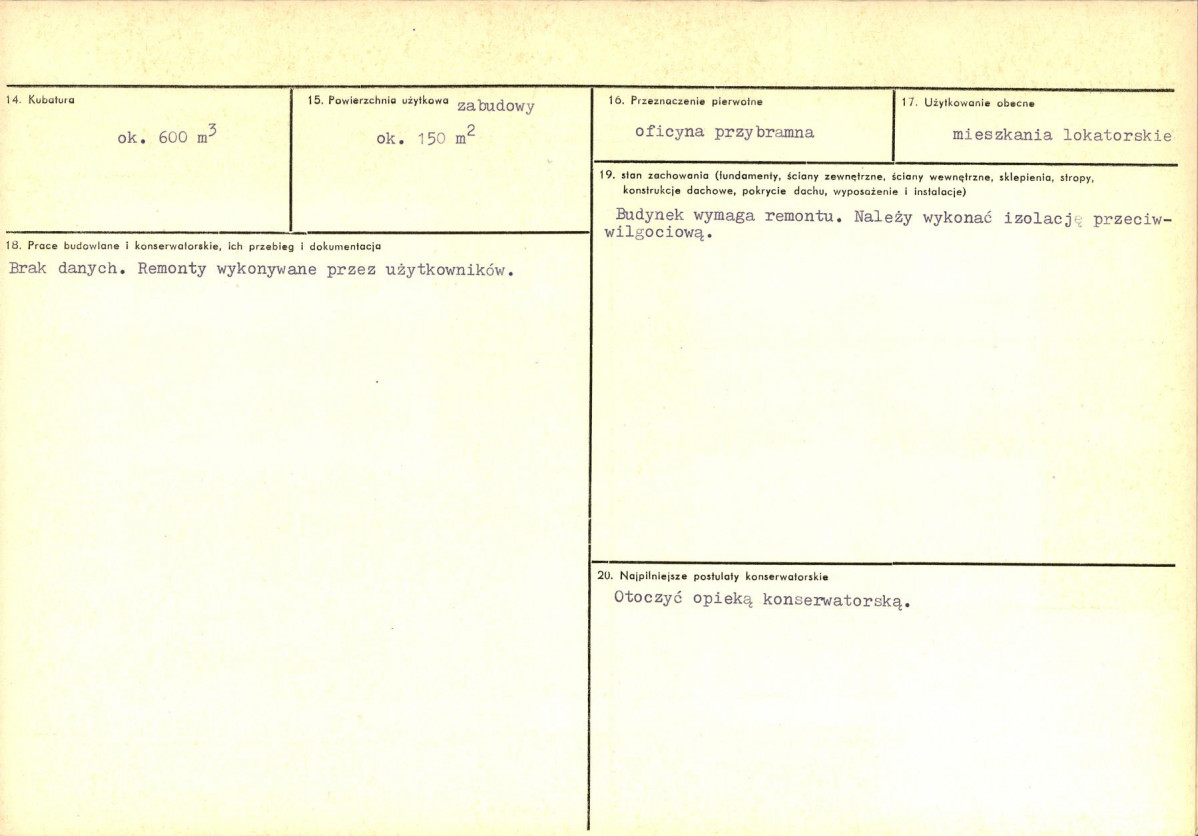 14. Kubatura

ok. 600 $m^3$

15. Powierzchnia użytkowa zabudowy

ok. 150 $m^2$

16. Przeznaczenie pierwotne

oficyna przybramna

17. Użytkowanie obecne

mieszkania lokatorskie

18. Prace budowlane i konserwatorskie, ich przebieg i dokumentacja

Brak danych. Remonty wykonywane przez użytkowników.

19. stan zachowania (fundamenty, ściany zewnętrzne, ściany wewnętrzne, sklepienia, stropy, konstrukcje dachowe, pokrycie dachu, wyposażenie i instalacje)

Budynek wymaga remontu. Należy wykonać izolację przeciwwilgociową.

20. Najpilniejsze postulaty konserwatorskie

Otoczyć opieką konserwatorską.